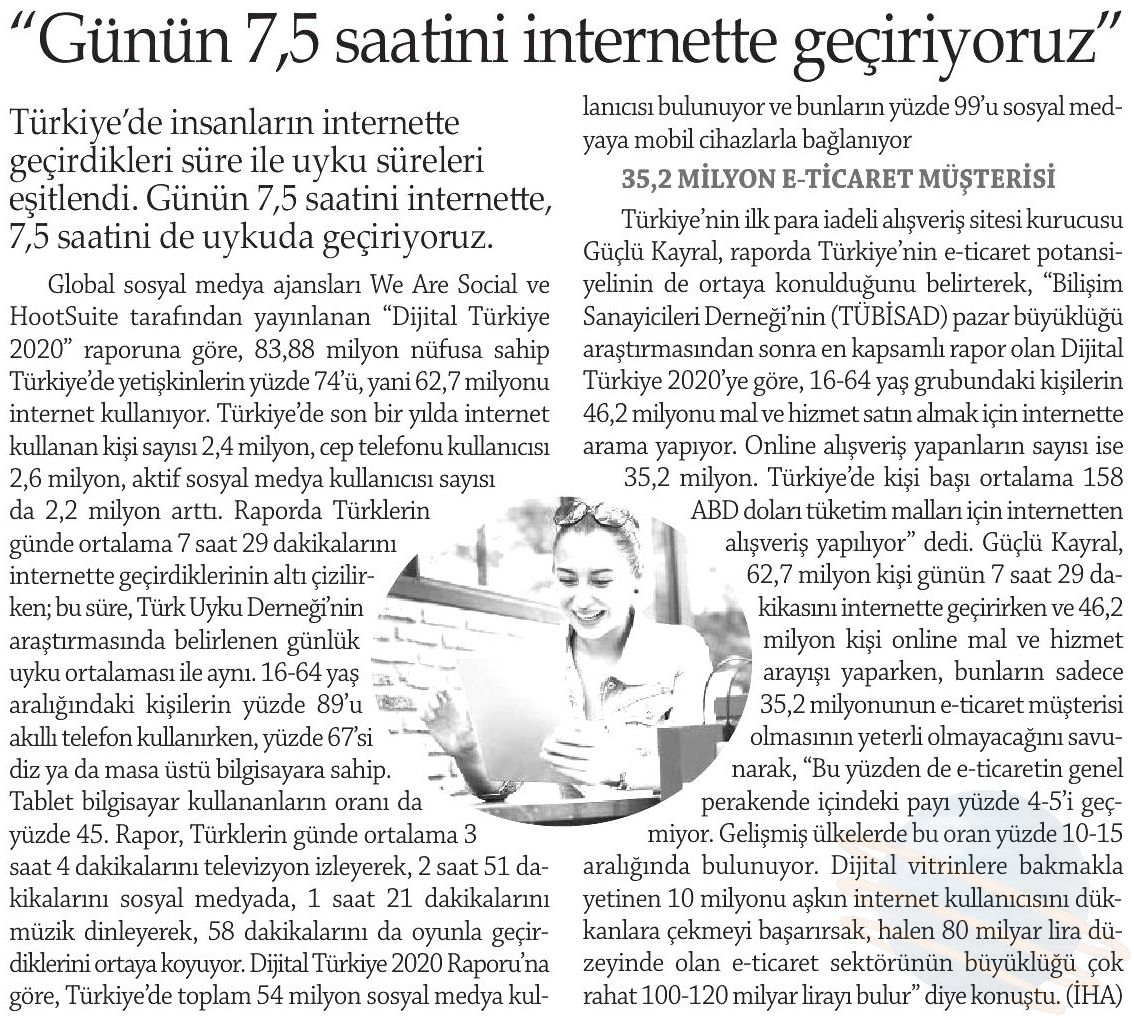 “Günün 7,5 saatini internette geçiriyoruz”

Türkiye’de insanların internette geçirdikleri süre ile uyku süreleri eşitlendi. Günün 7,5 saatini internette, 7,5 saatini de uykuda geçiriyoruz.

Global sosyal medya ajansları We Are Social ve HootSuite tarafından yayınlanan “Dijital Türkiye 2020” raporuna göre, 83,88 milyon nüfusa sahip Türkiye’de yetişkinlerin yüzde 74’ü, yani 62,7 milyonu internet kullanıyor. Türkiye’de son bir yılda internet kullanan kişi sayısı 2,4 milyon, cep telefonu kullanıcısı 2,6 milyon, aktif sosyal medya kullanıcısı sayısı da 2,2 milyon arttı. Raporda Türklerin günde ortalama 7 saat 29 dakikalarını internette geçirdiklerinin altı çizilirken; bu süre, Türk Uyku Derneği’nin araştırmasında belirlenen günlük uyku ortalaması ile aynı. 16-64 yaş aralığındaki kişilerin yüzde 89’u akıllı telefon kullanırken, yüzde 67’si diz ya da masa üstü bilgisayara sahip. Tablet bilgisayar kullananların oranı da yüzde 45. Rapor, Türklerin günde ortalama 3 saat 4 dakikalarını televizyon izleyerek, 2 saat 51 dakikalarını sosyal medyada, 1 saat 21 dakikalarını müzik dinleyerek, 58 dakikalarını da oyunla geçirdiklerini ortaya koyuyor. Dijital Türkiye 2020 Raporu’na göre, Türkiye’de toplam 54 milyon sosyal medya kullanıcısı bulunuyor ve bunların yüzde 99’u sosyal medyaya mobil cihazlarla bağlanıyor

35,2 MİLYON E-TİCARET MÜŞTERİSİ

Türkiye’nin ilk para iadeli alışveriş sitesi kurucusu Güçlü Kayral, raporda Türkiye’nin e-ticaret potansiyelinin de ortaya konulduğunu belirterek, “Bilişim Sanayicileri Derneği’nin (TÜBİSAD) pazar büyüklüğü araştırmasından sonra en kapsamlı rapor olan Dijital Türkiye 2020’ye göre, 16-64 yaş grubundaki kişilerin 46,2 milyonu mal ve hizmet satın almak için internette arama yapıyor. Online alışveriş yapanların sayısı ise 35,2 milyon. Türkiye’de kişi başı ortalama 158 ABD doları tüketim malları için internetten alışveriş yapılıyor” dedi. Güçlü Kayral, 62,7 milyon kişi günün 7 saat 29 dakikasını internette geçirirken ve 46,2 milyon kişi online mal ve hizmet arayışı yaparken, bunların sadece 35,2 milyonunun e-ticaret müşterisi olmasının yeterli olmayacağını savunarak, “Bu yüzden de e-ticaretin genel perakende içindeki payı yüzde 4-5’i geçmiyor. Gelişmiş ülkelerde bu oran yüzde 10-15 aralığında bulunuyor. Dijital vitrinlere bakmakla yetinen 10 milyonu aşkın internet kullanıcısını dükkanlara çekmeyi başarırsak, halen 80 milyar lira düzeyinde olan e-ticaret sektörünün büyüklüğü çok rahat 100-120 milyar lirayı bulur” diye konuştu. (İHA)